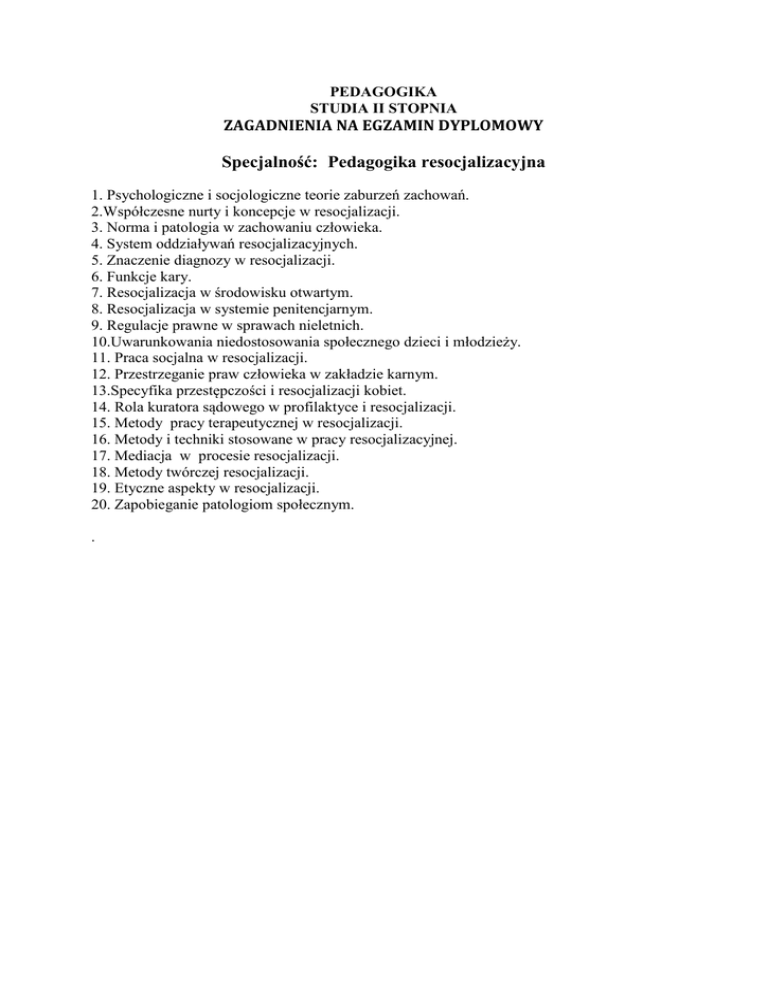 PEDAGOGIKA
STUDIA II STOPNIA
ZAGADNIENIA NA EGZAMIN DYPLOMOWY

Specjalność: Pedagogika resocjalizacyjna

1. Psychologiczne i socjologiczne teorie zaburzeń zachowań.
2.Współczesne nurty i koncepcje w resocjalizacji.
3. Norma i patologia w zachowaniu człowieka.
4. System oddziaływań resocjalizacyjnych.
5. Znaczenie diagnozy w resocjalizacji.
6. Funkcje kary.
7. Resocjalizacja w środowisku otwartym.
8. Resocjalizacja w systemie penitencjarnym.
9. Regulacje prawne w sprawach nieletnich.
10.Uwarunkowania niedostosowania społecznego dzieci i młodzieży.
11. Praca socjalna w resocjalizacji.
12. Przestrzeganie praw człowieka w zakładzie karnym.
13.Specyfika przestępczości i resocjalizacji kobiet.
14. Rola kuratora sądowego w profilaktyce i resocjalizacji.
15. Metody pracy terapeutycznej w resocjalizacji.
16. Metody i techniki stosowane w pracy resocjalizacyjnej.
17. Mediacja w procesie resocjalizacji.
18. Metody twórczej resocjalizacji.
19. Etyczne aspekty w resocjalizacji.
20. Zapobieganie patologiom społecznym.

.